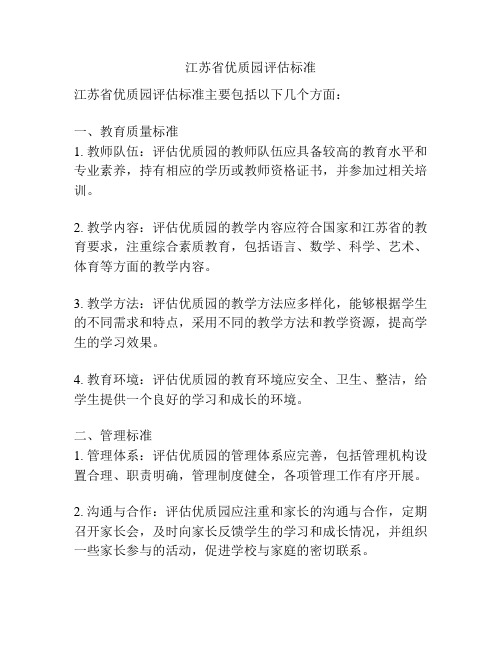 江苏省优质园评估标准

江苏省优质园评估标准主要包括以下几个方面：

一、教育质量标准
1. 教师队伍：评估优质园的教师队伍应具备较高的教育水平和专业素养，持有相应的学历或教师资格证书，并参加过相关培训。

2. 教学内容：评估优质园的教学内容应符合国家和江苏省的教育要求，注重综合素质教育，包括语言、数学、科学、艺术、体育等方面的教学内容。

3. 教学方法：评估优质园的教学方法应多样化，能够根据学生的不同需求和特点，采用不同的教学方法和教学资源，提高学生的学习效果。

4. 教育环境：评估优质园的教育环境应安全、卫生、整洁，给学生提供一个良好的学习和成长的环境。

二、管理标准
1. 管理体系：评估优质园的管理体系应完善，包括管理机构设置合理、职责明确，管理制度健全，各项管理工作有序开展。

2. 沟通与合作：评估优质园应注重和家长的沟通与合作，定期召开家长会，及时向家长反馈学生的学习和成长情况，并组织一些家长参与的活动，促进学校与家庭的密切联系。